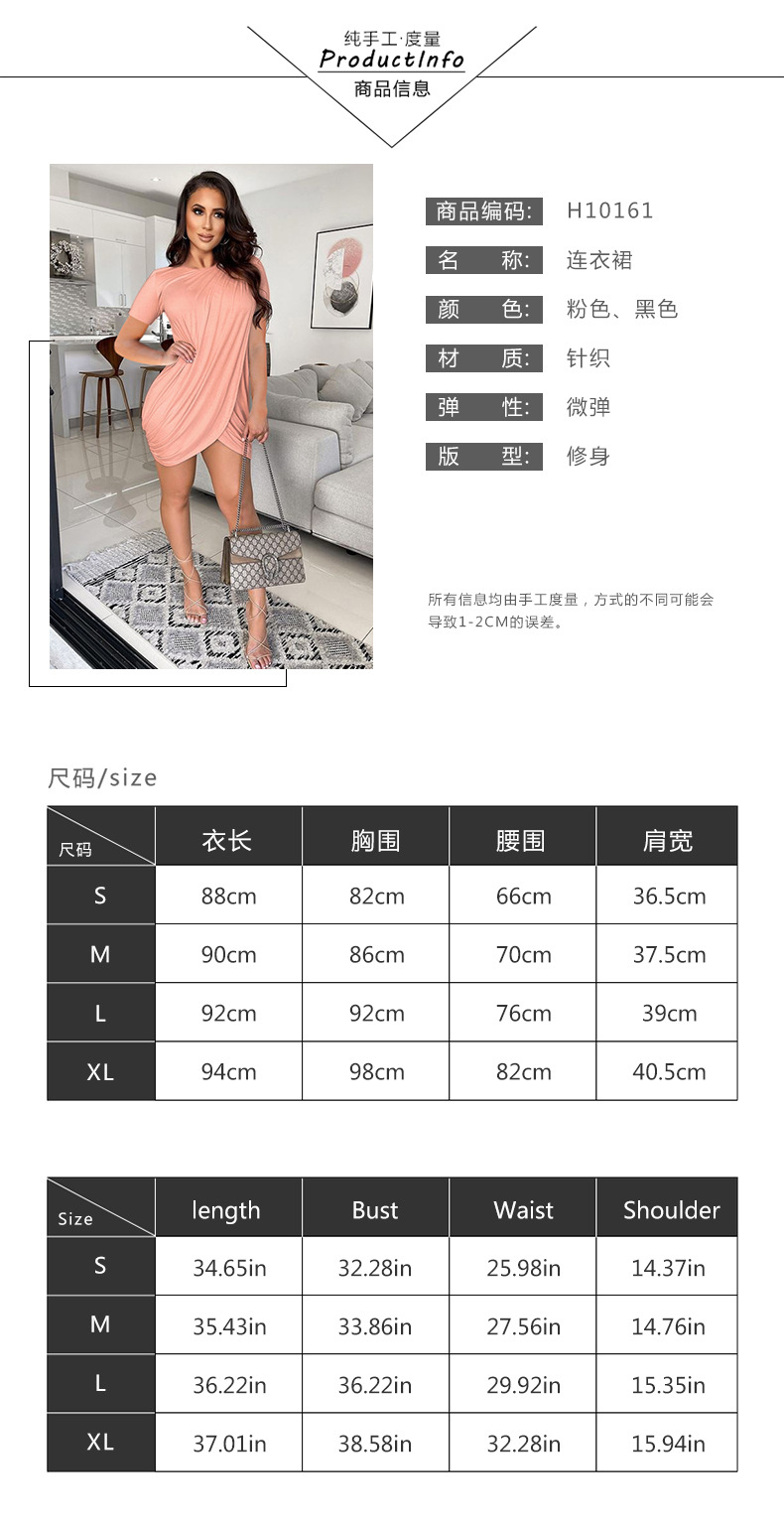 纯手工·度量
ProductInfo
商品信息

商品编码: H10161
名 称: 连衣裙
颜 色: 粉色、黑色
材 质: 针织
弹 性: 微弹
版 型: 修身

所有信息均由手工度量，方式的不同可能会导致1-2CM的误差。

尺码/size

| 尺码 | 衣长 | 胸围 | 腰围 | 肩宽 |
|---|---|---|---|---|
| S | 88cm | 82cm | 66cm | 36.5cm |
| M | 90cm | 86cm | 70cm | 37.5cm |
| L | 92cm | 92cm | 76cm | 39cm |
| XL | 94cm | 98cm | 82cm | 40.5cm |

| Size | length | Bust | Waist | Shoulder |
|---|---|---|---|---|
| S | 34.65in | 32.28in | 25.98in | 14.37in |
| M | 35.43in | 33.86in | 27.56in | 14.76in |
| L | 36.22in | 36.22in | 29.92in | 15.35in |
| XL | 37.01in | 38.58in | 32.28in | 15.94in |